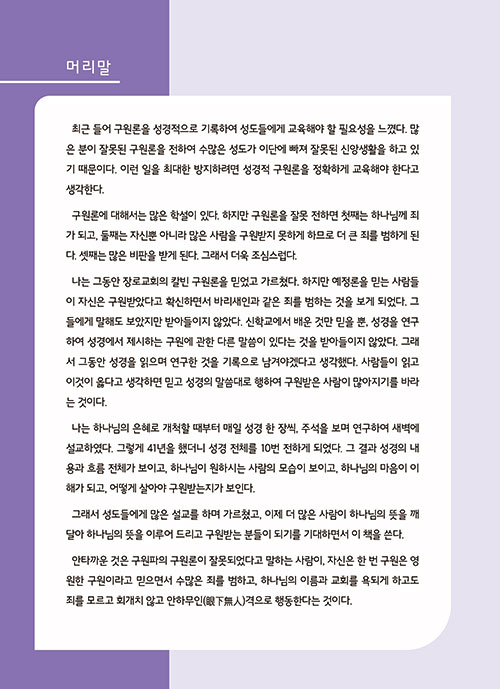 머리말

최근 들어 구원론을 성경적으로 기록하여 성도들에게 교육해야 할 필요성을 느꼈다. 많은 분이 잘못된 구원론을 전하여 수많은 성도가 이단에 빠져 잘못된 신앙생활을 하고 있기 때문이다. 이런 일을 최대한 방지하려면 성경적 구원론을 정확하게 교육해야 한다고 생각한다.

구원론에 대해서는 많은 학설이 있다. 하지만 구원론을 잘못 전하면 첫째는 하나님께 죄가 되고, 둘째는 자신뿐 아니라 많은 사람을 구원받지 못하게 하므로 더 큰 죄를 범하게 된다. 셋째는 많은 비판을 받게 된다. 그래서 더욱 조심스럽다.

나는 그동안 장로교회의 칼빈 구원론을 믿었고 가르쳤다. 하지만 예정론을 믿는 사람들이 자신은 구원받았다고 확신하면서 바리새인과 같은 죄를 범하는 것을 보게 되었다. 그들에게 말해도 보았지만 받아들이지 않았다. 신학교에서 배운 것만 믿을 뿐, 성경을 연구하여 성경에서 제시하는 구원에 관한 다른 말씀이 있다는 것을 받아들이지 않았다. 그래서 그동안 성경을 읽으며 연구한 것을 기록으로 남겨야겠다고 생각했다. 사람들이 읽고 이것이 옳다고 생각하면 믿고 성경의 말씀대로 행하여 구원받은 사람이 많아지기를 바라는 것이다.

나는 하나님의 은혜로 개척할 때부터 매일 성경 한 장씩, 주석을 보며 연구하여 새벽에 설교하였다. 그렇게 41년을 했더니 성경 전체를 10번 전하게 되었다. 그 결과 성경의 내용과 흐름 전체가 보이고, 하나님이 원하시는 사람의 모습이 보이고, 하나님의 마음이 이해가 되고, 어떻게 살아야 구원받는지가 보인다.

그래서 성도들에게 많은 설교를 하며 가르쳤고, 이제 더 많은 사람이 하나님의 뜻을 깨달아 하나님의 뜻을 이루어 드리고 구원받는 분들이 되기를 기대하면서 이 책을 쓴다.

안타까운 것은 구원파의 구원론이 잘못되었다고 말하는 사람이, 자신은 한 번 구원은 영원한 구원이라고 믿으면서 수많은 죄를 범하고, 하나님의 이름과 교회를 욕되게 하고도 죄를 모르고 회개치 않고 안하무인(眼下無人)격으로 행동한다는 것이다.